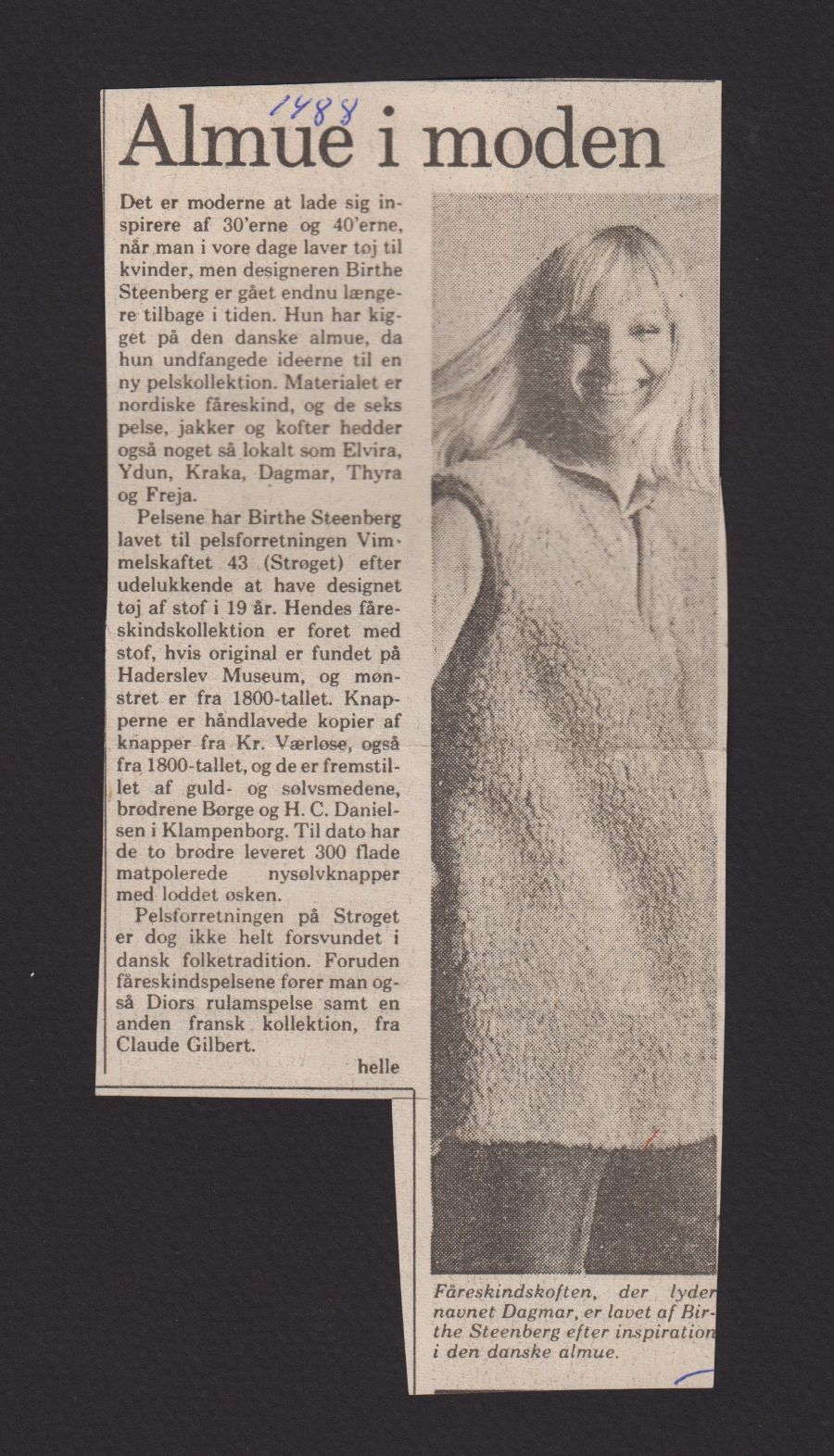 1488

Almue i moden

Det er moderne at lade sig inspirere af 30'erne og 40'erne, når man i vore dage laver tøj til kvinder, men designeren Birthe Steenberg er gået endnu længere tilbage i tiden. Hun har kigget på den danske almue, da hun undfangede ideerne til en ny pelskollektion. Materialet er nordiske fåreskind, og de seks pelse, jakker og kofter hedder også noget så lokalt som Elvira, Ydun, Kraka, Dagmar, Thyra og Freja.

Pelsene har Birthe Steenberg lavet til pelsforretningen Vimmelskaftet 43 (Strøget) efter udelukkende at have designet tøj af stof i 19 år. Hendes fåreskindskollektion er foret med stof, hvis original er fundet på Haderslev Museum, og mønstret er fra 1800-tallet. Knapperne er håndlavede kopier af knapper fra Kr. Værløse, også fra 1800-tallet, og de er fremstillet af guld- og sølvsmedene, brødrene Børge og H. C. Danielsen i Klampenborg. Til dato har de to brødre leveret 300 flade matpolerede nysølvknapper med loddet øsken.

Pelsforretningen på Strøget er dog ikke helt forsvundet i dansk folketradition. Foruden fåreskindspelsene fører man også Diors rulamspelse samt en anden fransk kollektion, fra Claude Gilbert.

helle

Fåreskindskoften, der lyder navnet Dagmar, er lavet af Birthe Steenberg efter inspiration i den danske almue.